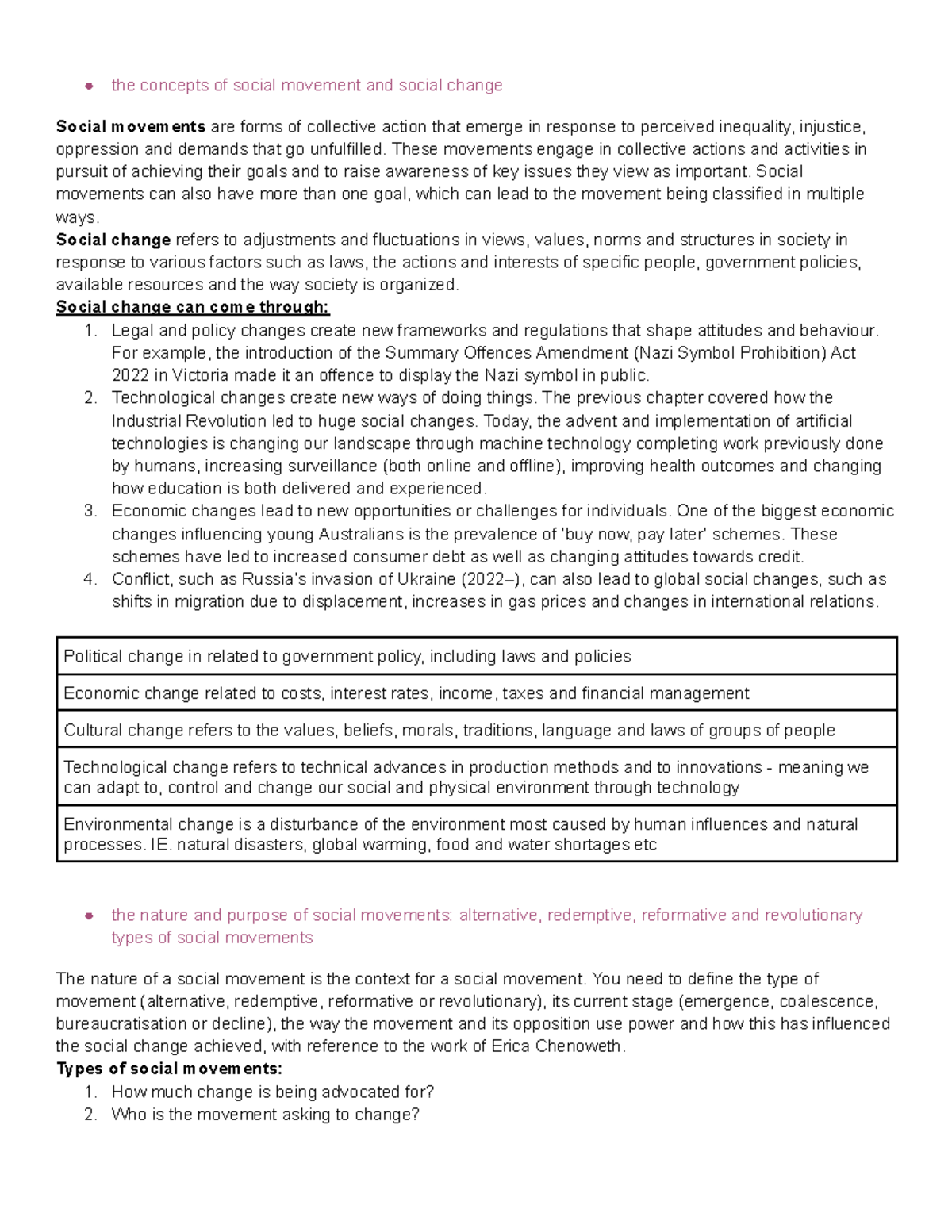 • the concepts of social movement and social change

Social movements are forms of collective action that emerge in response to perceived inequality, injustice, oppression and demands that go unfulfilled. These movements engage in collective actions and activities in pursuit of achieving their goals and to raise awareness of key issues they view as important. Social movements can also have more than one goal, which can lead to the movement being classified in multiple ways.
Social change refers to adjustments and fluctuations in views, values, norms and structures in society in response to various factors such as laws, the actions and interests of specific people, government policies, available resources and the way society is organized.
Social change can come through:
1. Legal and policy changes create new frameworks and regulations that shape attitudes and behaviour. For example, the introduction of the Summary Offences Amendment (Nazi Symbol Prohibition) Act 2022 in Victoria made it an offence to display the Nazi symbol in public.
2. Technological changes create new ways of doing things. The previous chapter covered how the Industrial Revolution led to huge social changes. Today, the advent and implementation of artificial technologies is changing our landscape through machine technology completing work previously done by humans, increasing surveillance (both online and offline), improving health outcomes and changing how education is both delivered and experienced.
3. Economic changes lead to new opportunities or challenges for individuals. One of the biggest economic changes influencing young Australians is the prevalence of 'buy now, pay later' schemes. These schemes have led to increased consumer debt as well as changing attitudes towards credit.
4. Conflict, such as Russia's invasion of Ukraine (2022–), can also lead to global social changes, such as shifts in migration due to displacement, increases in gas prices and changes in international relations.

| Political change in related to government policy, including laws and policies |
|---|
| Economic change related to costs, interest rates, income, taxes and financial management |
| Cultural change refers to the values, beliefs, morals, traditions, language and laws of groups of people |
| Technological change refers to technical advances in production methods and to innovations - meaning we can adapt to, control and change our social and physical environment through technology |
| Environmental change is a disturbance of the environment most caused by human influences and natural processes. IE. natural disasters, global warming, food and water shortages etc |

• the nature and purpose of social movements: alternative, redemptive, reformative and revolutionary types of social movements

The nature of a social movement is the context for a social movement. You need to define the type of movement (alternative, redemptive, reformative or revolutionary), its current stage (emergence, coalescence, bureaucratisation or decline), the way the movement and its opposition use power and how this has influenced the social change achieved, with reference to the work of Erica Chenoweth.
Types of social movements:
1. How much change is being advocated for?
2. Who is the movement asking to change?